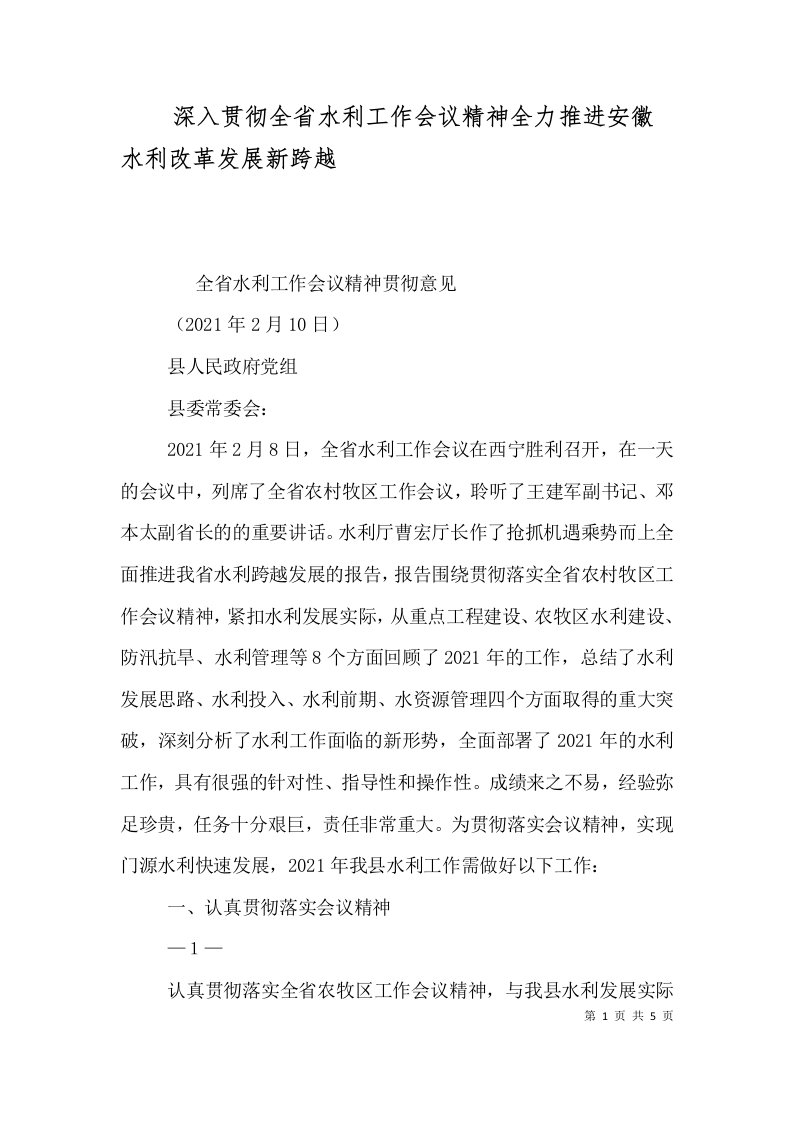 深入贯彻全省水利工作会议精神全力推进安徽水利改革发展新跨越

全省水利工作会议精神贯彻意见

（2021 年 2 月 10 日）

县人民政府党组

县委常委会：

2021 年 2 月 8 日，全省水利工作会议在西宁胜利召开，在一天的会议中，列席了全省农村牧区工作会议，聆听了王建军副书记、邓本太副省长的的重要讲话。水利厅曹宏厅长作了抢抓机遇乘势而上全面推进我省水利跨越发展的报告，报告围绕贯彻落实全省农村牧区工作会议精神，紧扣水利发展实际，从重点工程建设、农牧区水利建设、防汛抗旱、水利管理等 8 个方面回顾了 2021 年的工作，总结了水利发展思路、水利投入、水利前期、水资源管理四个方面取得的重大突破，深刻分析了水利工作面临的新形势，全面部署了 2021 年的水利工作，具有很强的针对性、指导性和操作性。成绩来之不易，经验弥足珍贵，任务十分艰巨，责任非常重大。为贯彻落实会议精神，实现门源水利快速发展，2021 年我县水利工作需做好以下工作：

一、认真贯彻落实会议精神

— 1 —

认真贯彻落实全省农牧区工作会议精神，与我县水利发展实际

第 1 页 共 5 页